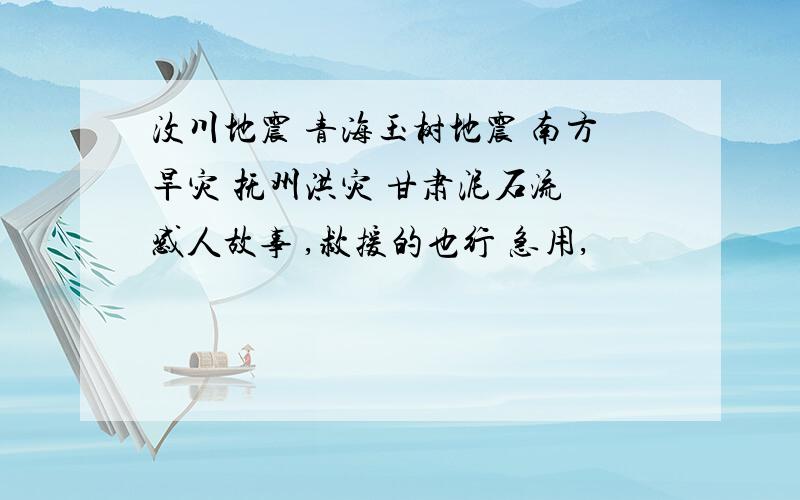 汶川地震 青海玉树地震 南方旱灾 抚州洪灾 甘肃泥石流感人故事 ,救援的也行 急用,